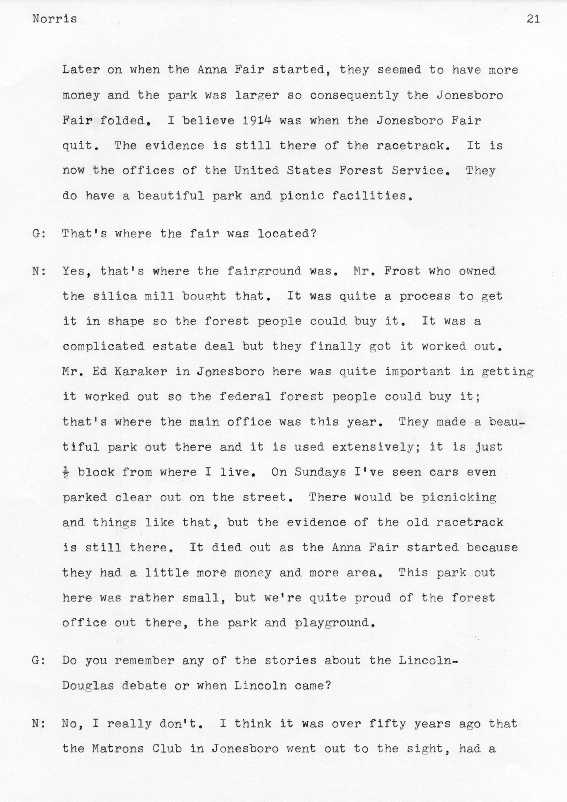 Norris 21

Later on when the Anna Fair started, they seemed to have more money and the park was larger so consequently the Jonesboro Fair folded. I believe 1914 was when the Jonesboro Fair quit. The evidence is still there of the racetrack. It is now the offices of the United States Forest Service. They do have a beautiful park and picnic facilities.

G: That's where the fair was located?

N: Yes, that's where the fairground was. Mr. Frost who owned the silica mill bought that. It was quite a process to get it in shape so the forest people could buy it. It was a complicated estate deal but they finally got it worked out. Mr. Ed Karaker in Jonesboro here was quite important in getting it worked out so the federal forest people could buy it; that's where the main office was this year. They made a beautiful park out there and it is used extensively; it is just $\frac{1}{2}$ block from where I live. On Sundays I've seen cars even parked clear out on the street. There would be picnicking and things like that, but the evidence of the old racetrack is still there. It died out as the Anna Fair started because they had a little more money and more area. This park out here was rather small, but we're quite proud of the forest office out there, the park and playground.

G: Do you remember any of the stories about the Lincoln-Douglas debate or when Lincoln came?

N: No, I really don't. I think it was over fifty years ago that the Matrons Club in Jonesboro went out to the sight, had a